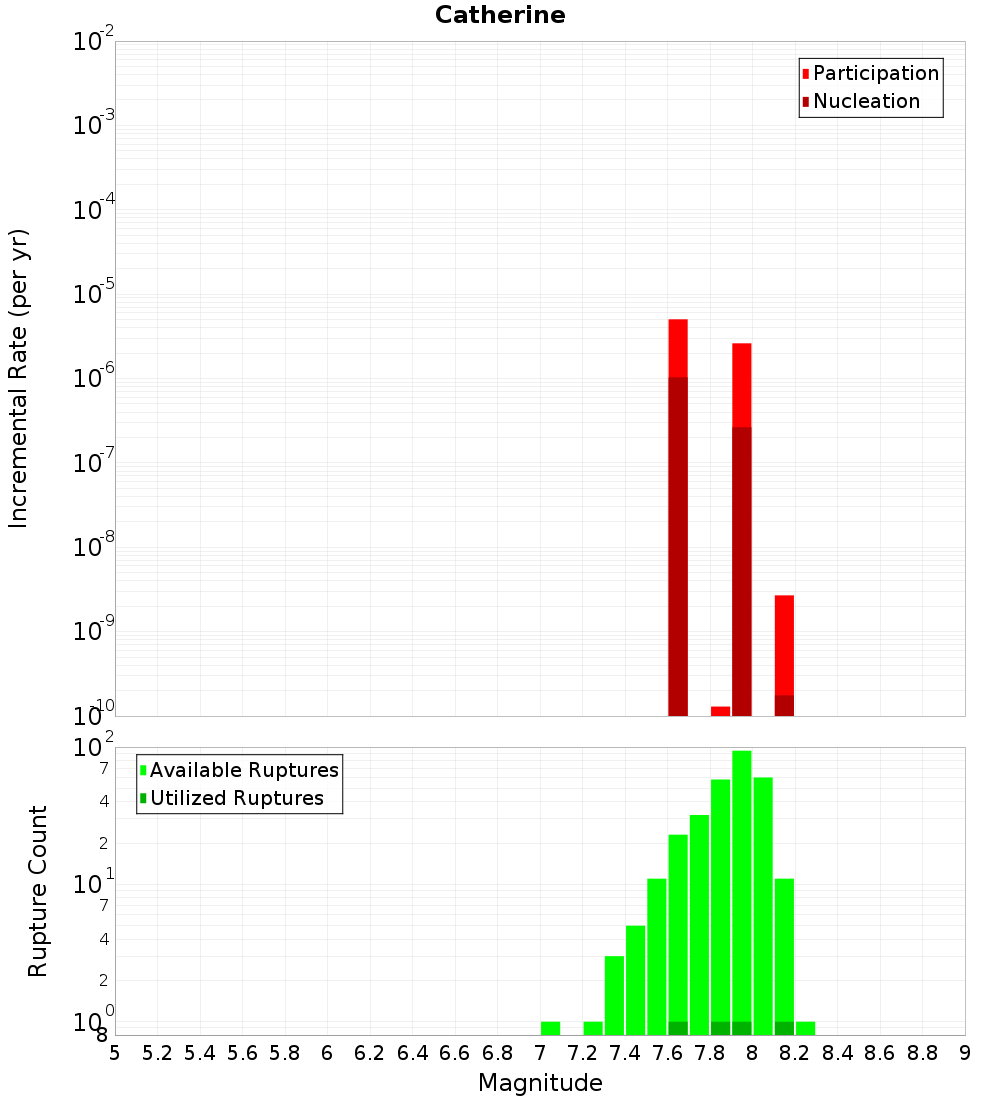 Catherine

Participation
Nucleation

Incremental Rate (per yr)

$10^{-2}$
$10^{-3}$
$10^{-4}$
$10^{-5}$
$10^{-6}$
$10^{-7}$
$10^{-8}$
$10^{-9}$
$10^{-10}$

Available Ruptures
Utilized Ruptures

Rupture Count

$10^{2}$
7
4
2
$10^{1}$
7
4
2
$10^{0}$
8

5 5.2 5.4 5.6 5.8 6 6.2 6.4 6.6 6.8 7 7.2 7.4 7.6 7.8 8 8.2 8.4 8.6 8.8 9

Magnitude